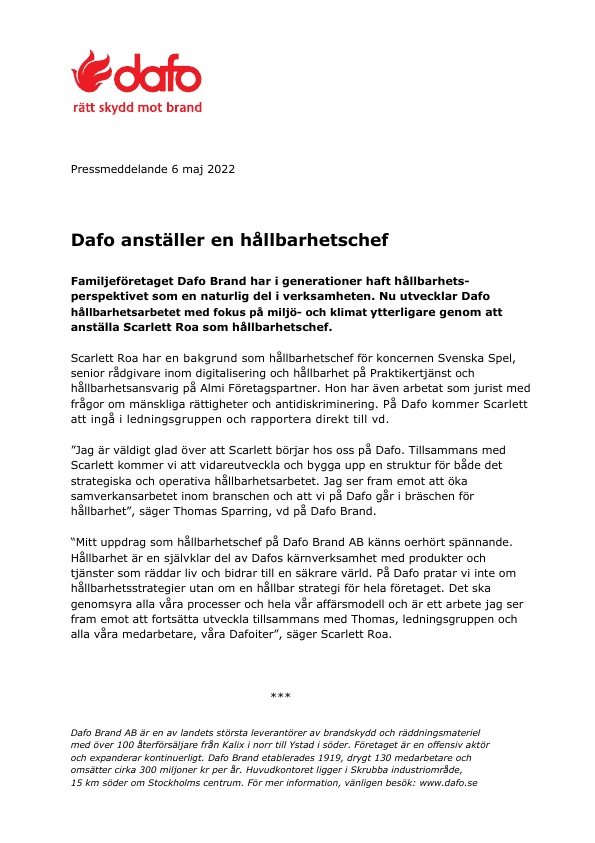 dafo
rätt skydd mot brand

Pressmeddelande 6 maj 2022

Dafo anställer en hållbarhetschef

Familjeföretaget Dafo Brand har i generationer haft hållbarhetsperspektivet som en naturlig del i verksamheten. Nu utvecklar Dafo hållbarhetsarbetet med fokus på miljö- och klimat ytterligare genom att anställa Scarlett Roa som hållbarhetschef.

Scarlett Roa har en bakgrund som hållbarhetschef för koncernen Svenska Spel, senior rådgivare inom digitalisering och hållbarhet på Praktikertjänst och hållbarhetsansvarig på Almi Företagspartner. Hon har även arbetat som jurist med frågor om mänskliga rättigheter och antidiskriminering. På Dafo kommer Scarlett att ingå i ledningsgruppen och rapportera direkt till vd.

”Jag är väldigt glad över att Scarlett börjar hos oss på Dafo. Tillsammans med Scarlett kommer vi att vidareutveckla och bygga upp en struktur för både det strategiska och operativa hållbarhetsarbetet. Jag ser fram emot att öka samverkansarbetet inom branschen och att vi på Dafo går i bräschen för hållbarhet”, säger Thomas Sparring, vd på Dafo Brand.

“Mitt uppdrag som hållbarhetschef på Dafo Brand AB känns oerhört spännande. Hållbarhet är en självklar del av Dafos kärnverksamhet med produkter och tjänster som räddar liv och bidrar till en säkrare värld. På Dafo pratar vi inte om hållbarhetsstrategier utan om en hållbar strategi för hela företaget. Det ska genomsyra alla våra processer och hela vår affärsmodell och är ett arbete jag ser fram emot att fortsätta utveckla tillsammans med Thomas, ledningsgruppen och alla våra medarbetare, våra Dafoiter”, säger Scarlett Roa.

***

Dafo Brand AB är en av landets största leverantörer av brandskydd och räddningsmateriel med över 100 återförsäljare från Kalix i norr till Ystad i söder. Företaget är en offensiv aktör och expanderar kontinuerligt. Dafo Brand etablerades 1919, drygt 130 medarbetare och omsätter cirka 300 miljoner kr per år. Huvudkontoret ligger i Skrubba industriområde, 15 km söder om Stockholms centrum. För mer information, vänligen besök: www.dafo.se